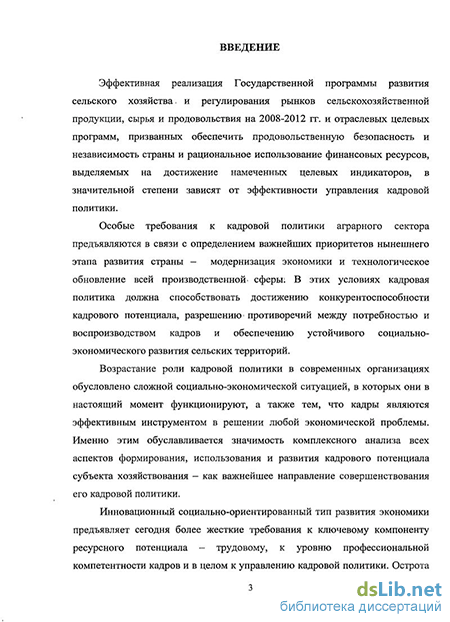 ВВЕДЕНИЕ

Эффективная реализация Государственной программы развития сельского хозяйства и регулирования рынков сельскохозяйственной продукции, сырья и продовольствия на 2008-2012 гг. и отраслевых целевых программ, призванных обеспечить продовольственную безопасность и независимость страны и рациональное использование финансовых ресурсов, выделяемых на достижение намеченных целевых индикаторов, в значительной степени зависят от эффективности управления кадровой политики.

Особые требования к кадровой политики аграрного сектора предъявляются в связи с определением важнейших приоритетов нынешнего этапа развития страны – модернизация экономики и технологическое обновление всей производственной сферы. В этих условиях кадровая политика должна способствовать достижению конкурентоспособности кадрового потенциала, разрешению противоречий между потребностью и воспроизводством кадров и обеспечению устойчивого социально-экономического развития сельских территорий.

Возрастание роли кадровой политики в современных организациях обусловлено сложной социально-экономической ситуацией, в которых они в настоящий момент функционируют, а также тем, что кадры являются эффективным инструментом в решении любой экономической проблемы. Именно этим обуславливается значимость комплексного анализа всех аспектов формирования, использования и развития кадрового потенциала субъекта хозяйствования – как важнейшее направление совершенствования его кадровой политики.

Инновационный социально-ориентированный тип развития экономики предъявляет сегодня более жесткие требования к ключевому компоненту ресурсного потенциала – трудовому, к уровню профессиональной компетентности кадров и в целом к управлению кадровой политики. Острота

3

dsLib.net
библиотека диссертаций